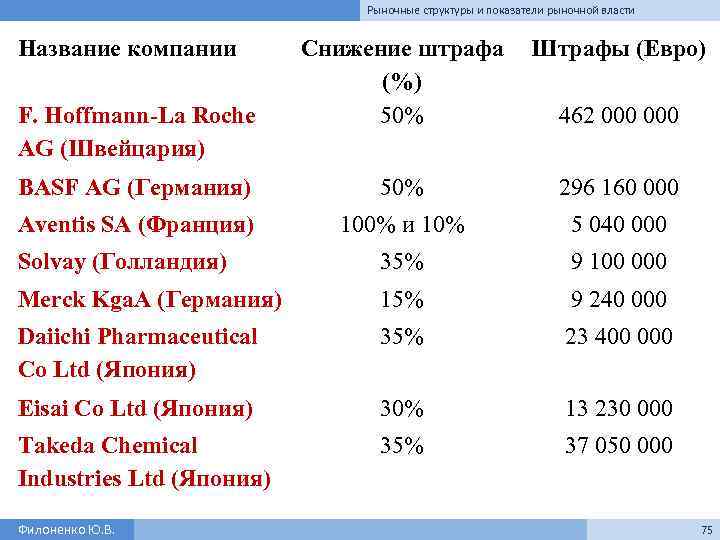 Рыночные структуры и показатели рыночной власти

| Название компании | Снижение штрафа (%) | Штрафы (Евро) |
|---|---|---|
| F. Hoffmann-La Roche AG (Швейцария) | 50% | 462 000 000 |
| BASF AG (Германия) | 50% | 296 160 000 |
| Aventis SA (Франция) | 100% и 10% | 5 040 000 |
| Solvay (Голландия) | 35% | 9 100 000 |
| Merck KgaA (Германия) | 15% | 9 240 000 |
| Daiichi Pharmaceutical Co Ltd (Япония) | 35% | 23 400 000 |
| Eisai Co Ltd (Япония) | 30% | 13 230 000 |
| Takeda Chemical Industries Ltd (Япония) | 35% | 37 050 000 |

Филоненко Ю.В.

75